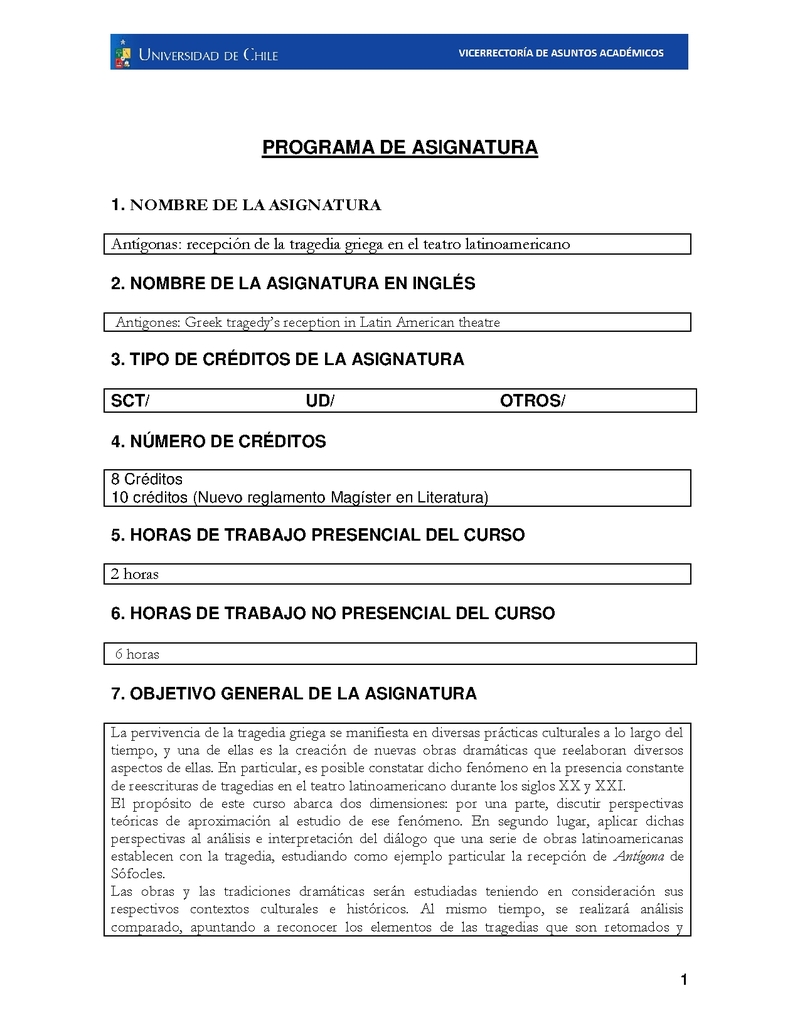 UNIVERSIDAD DE CHILE
VICERRECTORÍA DE ASUNTOS ACADÉMICOS

PROGRAMA DE ASIGNATURA

1. NOMBRE DE LA ASIGNATURA

Antígonas: recepción de la tragedia griega en el teatro latinoamericano

2. NOMBRE DE LA ASIGNATURA EN INGLÉS

Antigones: Greek tragedy's reception in Latin American theatre

3. TIPO DE CRÉDITOS DE LA ASIGNATURA

SCT/ UD/ OTROS/

4. NÚMERO DE CRÉDITOS

8 Créditos
10 créditos (Nuevo reglamento Magíster en Literatura)

5. HORAS DE TRABAJO PRESENCIAL DEL CURSO

2 horas

6. HORAS DE TRABAJO NO PRESENCIAL DEL CURSO

6 horas

7. OBJETIVO GENERAL DE LA ASIGNATURA

La pervivencia de la tragedia griega se manifiesta en diversas prácticas culturales a lo largo del tiempo, y una de ellas es la creación de nuevas obras dramáticas que reelaboran diversos aspectos de ellas. En particular, es posible constatar dicho fenómeno en la presencia constante de reescrituras de tragedias en el teatro latinoamericano durante los siglos XX y XXI.
El propósito de este curso abarca dos dimensiones: por una parte, discutir perspectivas teóricas de aproximación al estudio de ese fenómeno. En segundo lugar, aplicar dichas perspectivas al análisis e interpretación del diálogo que una serie de obras latinoamericanas establecen con la tragedia, estudiando como ejemplo particular la recepción de Antígona de Sófocles.
Las obras y las tradiciones dramáticas serán estudiadas teniendo en consideración sus respectivos contextos culturales e históricos. Al mismo tiempo, se realizará análisis comparado, apuntando a reconocer los elementos de las tragedias que son retomados y

1